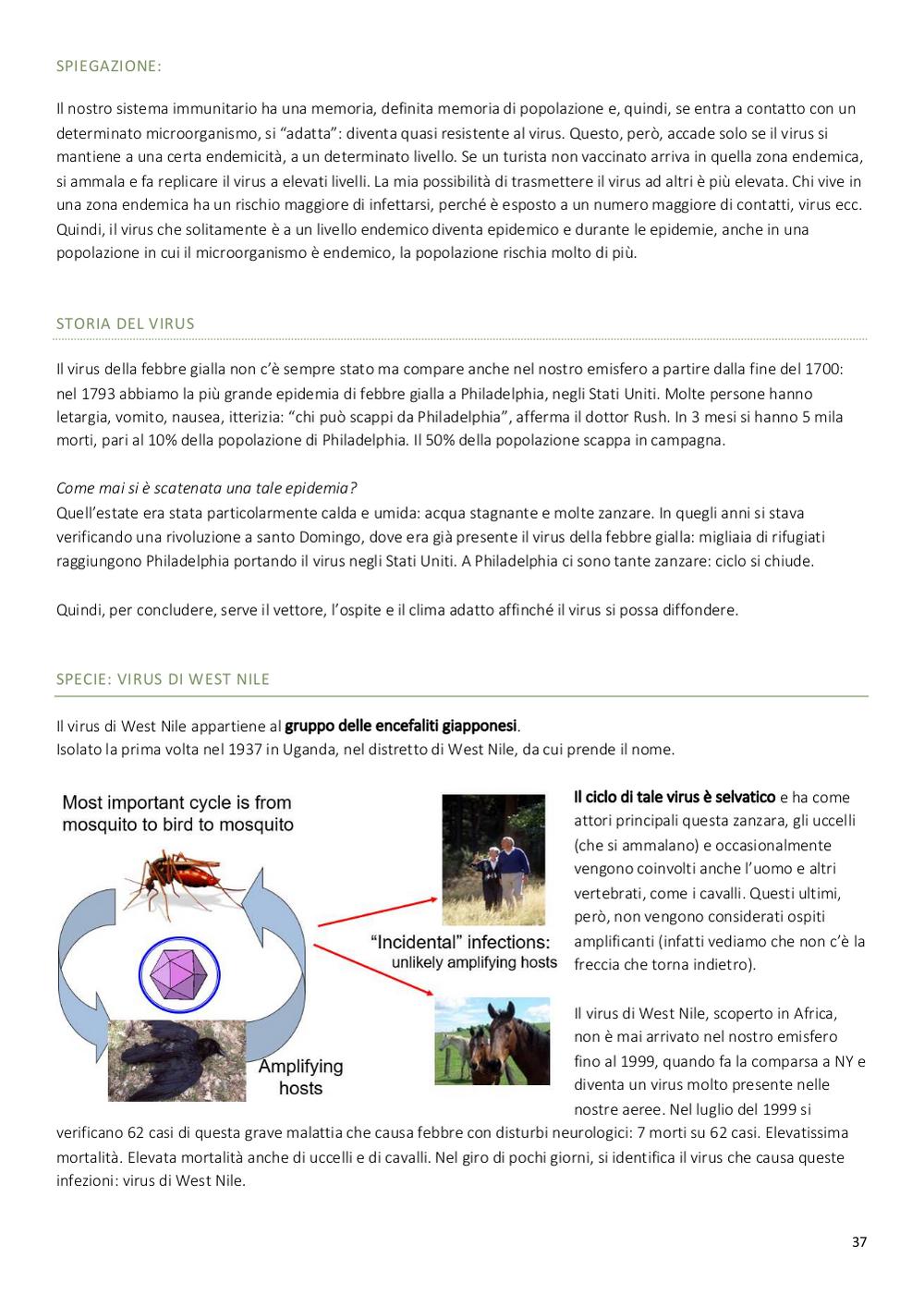 SPIEGAZIONE:

Il nostro sistema immunitario ha una memoria, definita memoria di popolazione e, quindi, se entra a contatto con un determinato microorganismo, si "adatta": diventa quasi resistente al virus. Questo, però, accade solo se il virus si mantiene a una certa endemicità, a un determinato livello. Se un turista non vaccinato arriva in quella zona endemica, si ammala e fa replicare il virus a elevati livelli. La mia possibilità di trasmettere il virus ad altri è più elevata. Chi vive in una zona endemica ha un rischio maggiore di infettarsi, perché è esposto a un numero maggiore di contatti, virus ecc. Quindi, il virus che solitamente è a un livello endemico diventa epidemico e durante le epidemie, anche in una popolazione in cui il microorganismo è endemico, la popolazione rischia molto di più.

STORIA DEL VIRUS

Il virus della febbre gialla non c'è sempre stato ma compare anche nel nostro emisfero a partire dalla fine del 1700: nel 1793 abbiamo la più grande epidemia di febbre gialla a Philadelphia, negli Stati Uniti. Molte persone hanno letargia, vomito, nausea, itterizia: "chi può scappi da Philadelphia", afferma il dottor Rush. In 3 mesi si hanno 5 mila morti, pari al 10% della popolazione di Philadelphia. Il 50% della popolazione scappa in campagna.

Come mai si è scatenata una tale epidemia?
Quell'estate era stata particolarmente calda e umida: acqua stagnante e molte zanzare. In quegli anni si stava verificando una rivoluzione a santo Domingo, dove era già presente il virus della febbre gialla: migliaia di rifugiati raggiungono Philadelphia portando il virus negli Stati Uniti. A Philadelphia ci sono tante zanzare: ciclo si chiude.

Quindi, per concludere, serve il vettore, l'ospite e il clima adatto affinché il virus si possa diffondere.

SPECIE: VIRUS DI WEST NILE

Il virus di West Nile appartiene al gruppo delle encefaliti giapponesi.
Isolato la prima volta nel 1937 in Uganda, nel distretto di West Nile, da cui prende il nome.

Most important cycle is from mosquito to bird to mosquito

"Incidental" infections: unlikely amplifying hosts

Amplifying hosts

Il ciclo di tale virus è selvatico e ha come attori principali questa zanzara, gli uccelli (che si ammalano) e occasionalmente vengono coinvolti anche l'uomo e altri vertebrati, come i cavalli. Questi ultimi, però, non vengono considerati ospiti amplificanti (infatti vediamo che non c'è la freccia che torna indietro).

Il virus di West Nile, scoperto in Africa, non è mai arrivato nel nostro emisfero fino al 1999, quando fa la comparsa a NY e diventa un virus molto presente nelle nostre aeree. Nel luglio del 1999 si verificano 62 casi di questa grave malattia che causa febbre con disturbi neurologici: 7 morti su 62 casi. Elevatissima mortalità. Elevata mortalità anche di uccelli e di cavalli. Nel giro di pochi giorni, si identifica il virus che causa queste infezioni: virus di West Nile.

37